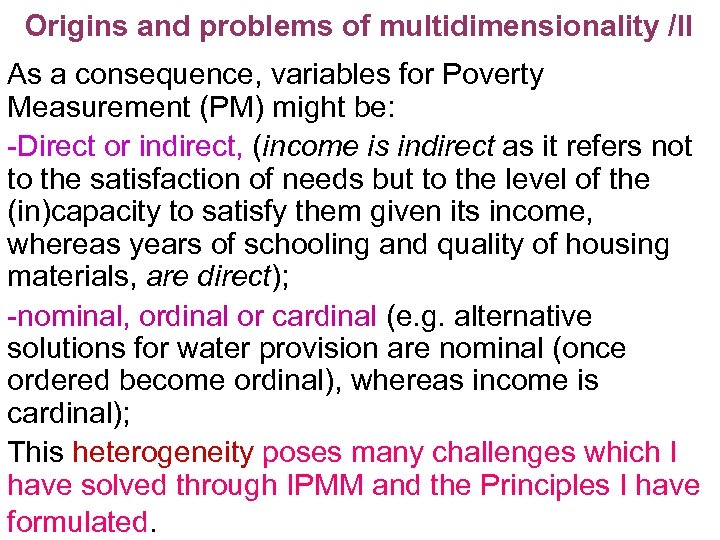 Origins and problems of multidimensionality /II

As a consequence, variables for Poverty Measurement (PM) might be:

-Direct or indirect, (income is indirect as it refers not to the satisfaction of needs but to the level of the (in)capacity to satisfy them given its income, whereas years of schooling and quality of housing materials, are direct);

-nominal, ordinal or cardinal (e.g. alternative solutions for water provision are nominal (once ordered become ordinal), whereas income is cardinal);

This heterogeneity poses many challenges which I have solved through IPMM and the Principles I have formulated.